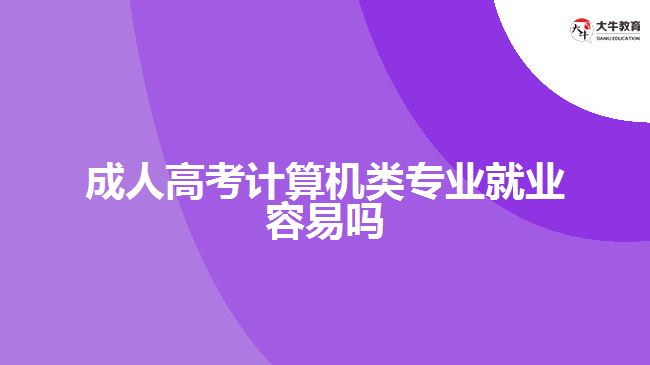 大牛教育
DANIU EDUCATION

成人高考计算机类专业就业容易吗